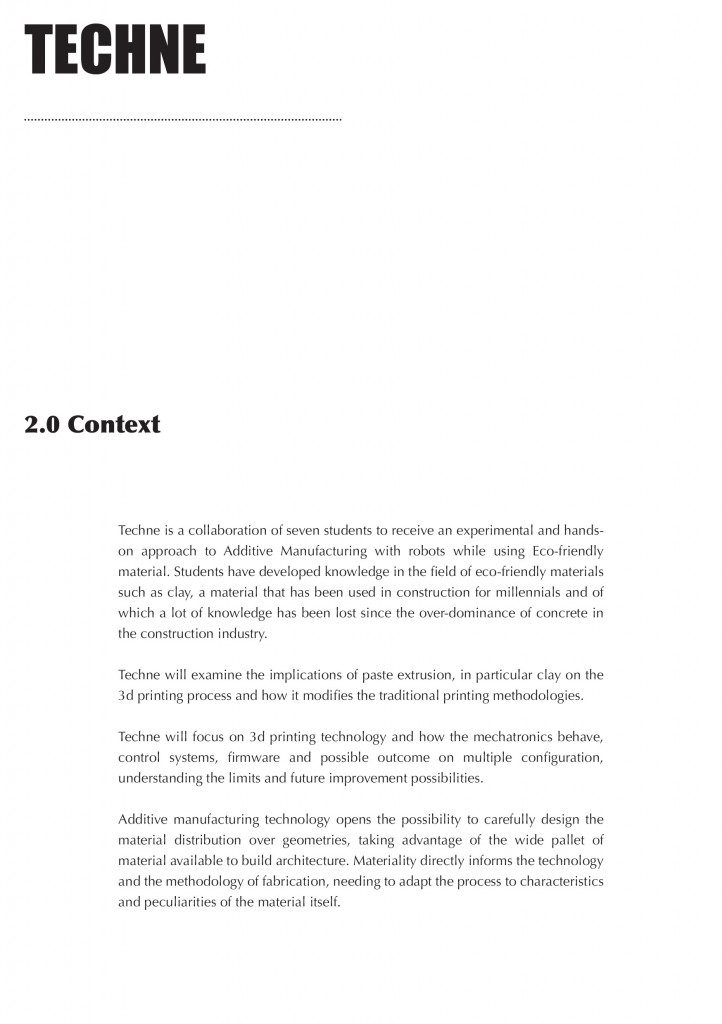 TECHNE

2.0 Context

Techne is a collaboration of seven students to receive an experimental and hands-on approach to Additive Manufacturing with robots while using Eco-friendly material. Students have developed knowledge in the field of eco-friendly materials such as clay, a material that has been used in construction for millennials and of which a lot of knowledge has been lost since the over-dominance of concrete in the construction industry.

Techne will examine the implications of paste extrusion, in particular clay on the 3d printing process and how it modifies the traditional printing methodologies.

Techne will focus on 3d printing technology and how the mechatronics behave, control systems, firmware and possible outcome on multiple configuration, understanding the limits and future improvement possibilities.

Additive manufacturing technology opens the possibility to carefully design the material distribution over geometries, taking advantage of the wide pallet of material available to build architecture. Materiality directly informs the technology and the methodology of fabrication, needing to adapt the process to characteristics and peculiarities of the material itself.